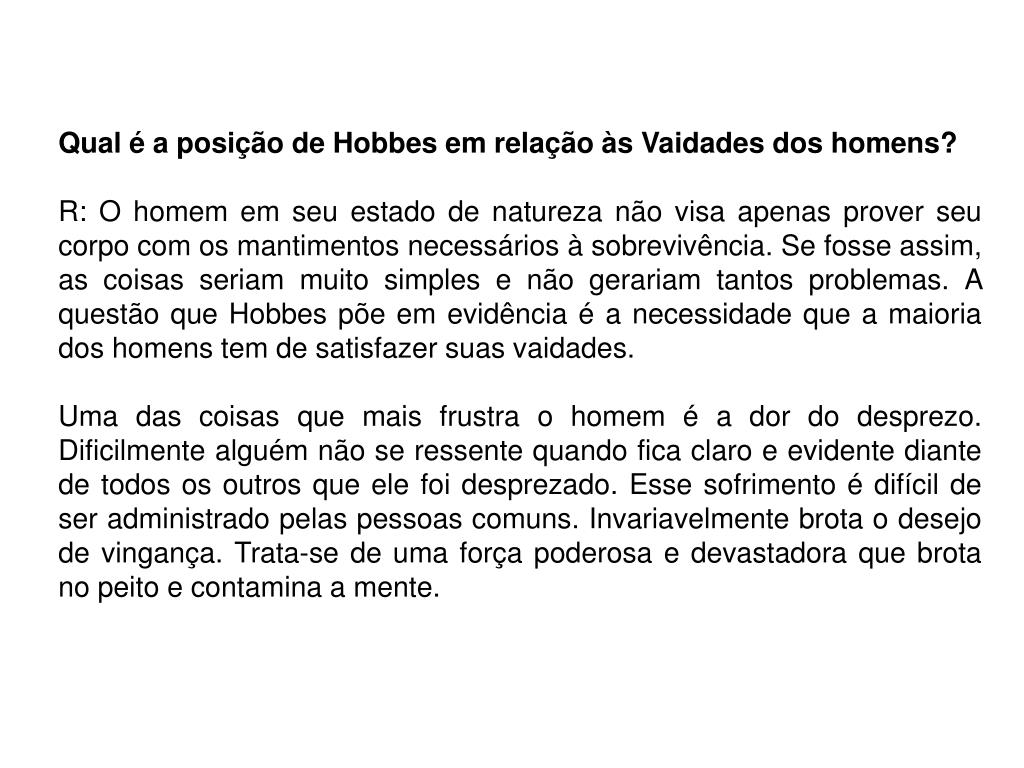 Qual é a posição de Hobbes em relação às Vaidades dos homens?

R: O homem em seu estado de natureza não visa apenas prover seu corpo com os mantimentos necessários à sobrevivência. Se fosse assim, as coisas seriam muito simples e não gerariam tantos problemas. A questão que Hobbes põe em evidência é a necessidade que a maioria dos homens tem de satisfazer suas vaidades.

Uma das coisas que mais frustra o homem é a dor do desprezo. Dificilmente alguém não se ressente quando fica claro e evidente diante de todos os outros que ele foi desprezado. Esse sofrimento é difícil de ser administrado pelas pessoas comuns. Invariavelmente brota o desejo de vingança. Trata-se de uma força poderosa e devastadora que brota no peito e contamina a mente.